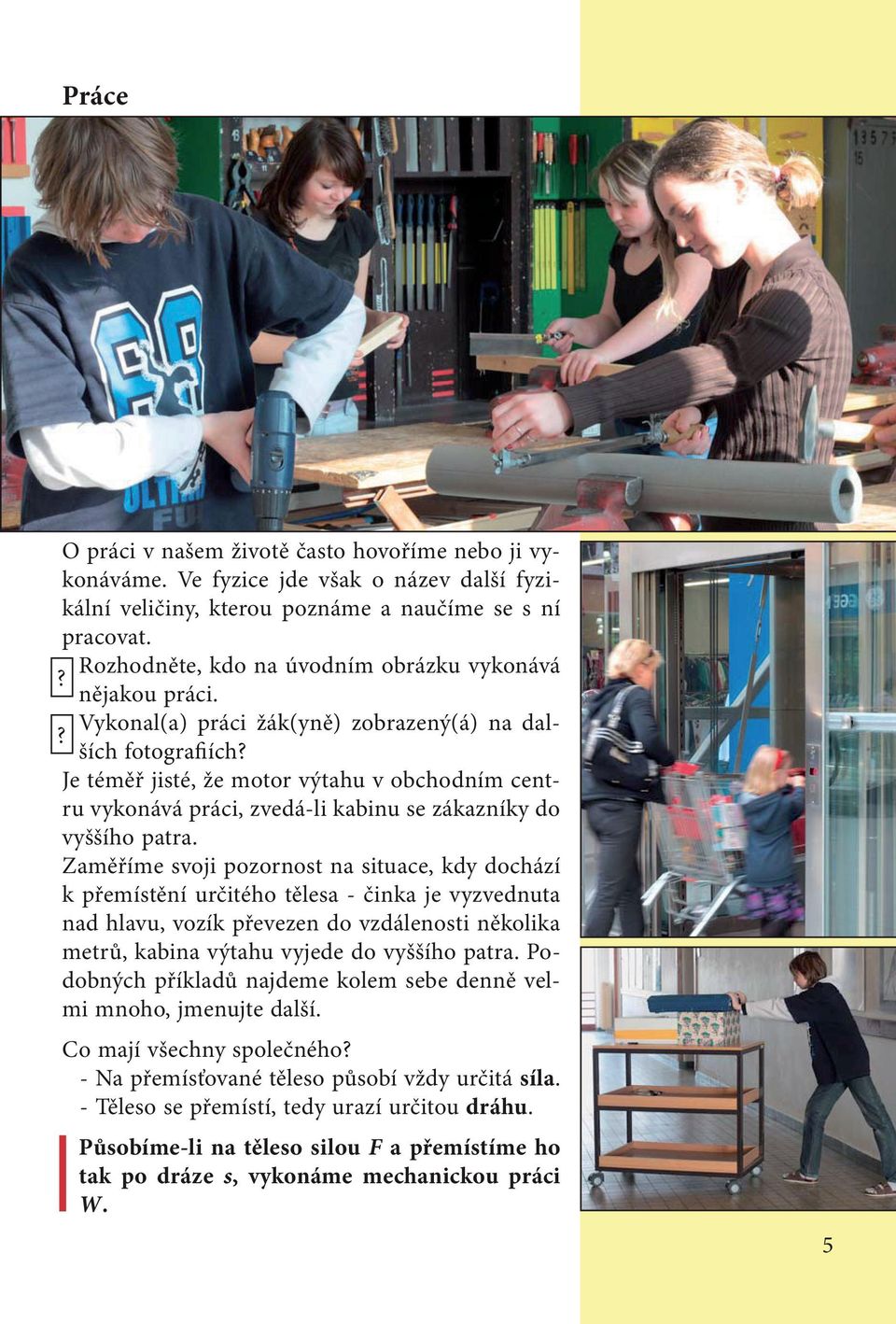 Práce

O práci v našem životě často hovoříme nebo ji vykonáváme. Ve fyzice jde však o název další fyzikální veličiny, kterou poznáme a naučíme se s ní pracovat.

? Rozhodněte, kdo na úvodním obrázku vykonává nějakou práci.

? Vykonal(a) práci žák(yně) zobrazený(á) na dalších fotografiích?

Je téměř jisté, že motor výtahu v obchodním centru vykonává práci, zvedá-li kabinu se zákazníky do vyššího patra.

Zaměříme svoji pozornost na situace, kdy dochází k přemístění určitého tělesa - činka je vyzvednuta nad hlavu, vozík převezen do vzdálenosti několika metrů, kabina výtahu vyjede do vyššího patra. Podobných příkladů najdeme kolem sebe denně velmi mnoho, jmenujte další.

Co mají všechny společného?
- Na přemísťované těleso působí vždy určitá síla.
- Těleso se přemístí, tedy urazí určitou dráhu.

Působíme-li na těleso silou $F$ a přemístíme ho tak po dráze $s$, vykonáme mechanickou práci $W$.

5